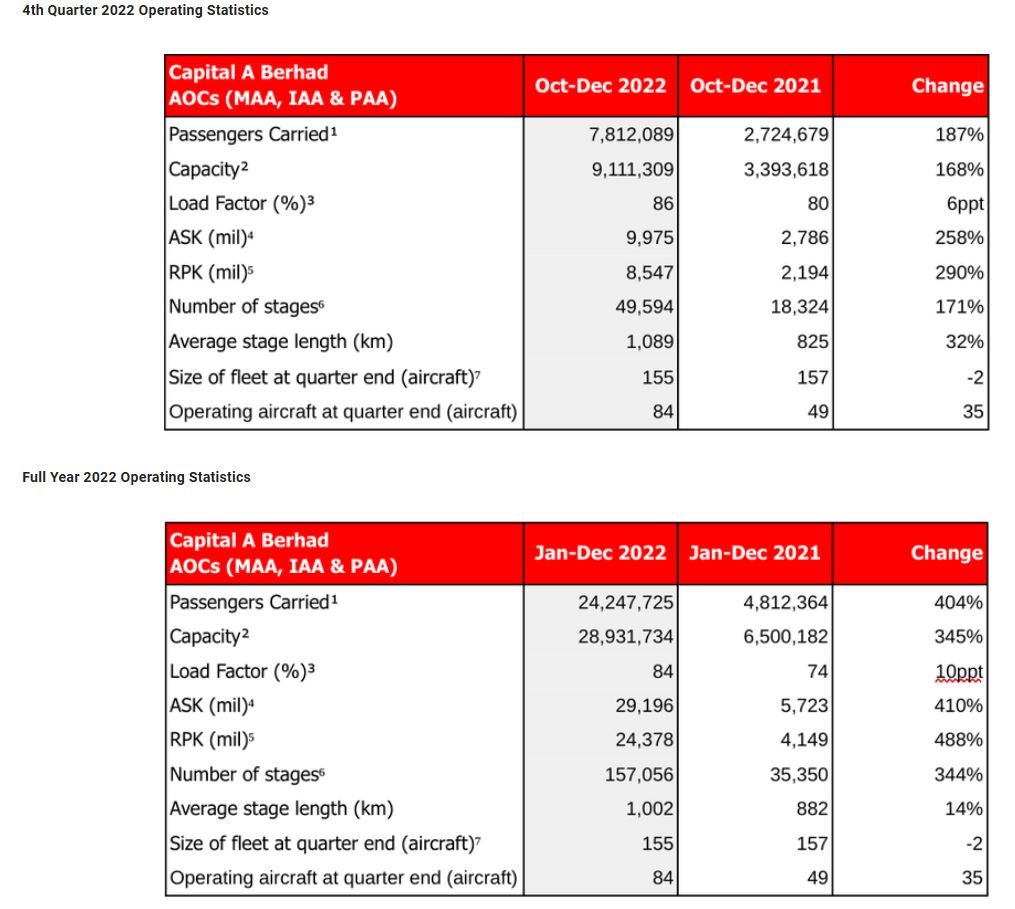 4th Quarter 2022 Operating Statistics

| Capital A Berhad AOCs (MAA, IAA & PAA) | Oct-Dec 2022 | Oct-Dec 2021 | Change |
|---|---|---|---|
| Passengers Carried$^1$ | 7,812,089 | 2,724,679 | 187% |
| Capacity$^2$ | 9,111,309 | 3,393,618 | 168% |
| Load Factor (%)$^3$ | 86 | 80 | 6ppt |
| ASK (mil)$^4$ | 9,975 | 2,786 | 258% |
| RPK (mil)$^5$ | 8,547 | 2,194 | 290% |
| Number of stages$^6$ | 49,594 | 18,324 | 171% |
| Average stage length (km) | 1,089 | 825 | 32% |
| Size of fleet at quarter end (aircraft)$^7$ | 155 | 157 | -2 |
| Operating aircraft at quarter end (aircraft) | 84 | 49 | 35 |

Full Year 2022 Operating Statistics

| Capital A Berhad AOCs (MAA, IAA & PAA) | Jan-Dec 2022 | Jan-Dec 2021 | Change |
|---|---|---|---|
| Passengers Carried$^1$ | 24,247,725 | 4,812,364 | 404% |
| Capacity$^2$ | 28,931,734 | 6,500,182 | 345% |
| Load Factor (%)$^3$ | 84 | 74 | 10ppt |
| ASK (mil)$^4$ | 29,196 | 5,723 | 410% |
| RPK (mil)$^5$ | 24,378 | 4,149 | 488% |
| Number of stages$^6$ | 157,056 | 35,350 | 344% |
| Average stage length (km) | 1,002 | 882 | 14% |
| Size of fleet at quarter end (aircraft)$^7$ | 155 | 157 | -2 |
| Operating aircraft at quarter end (aircraft) | 84 | 49 | 35 |